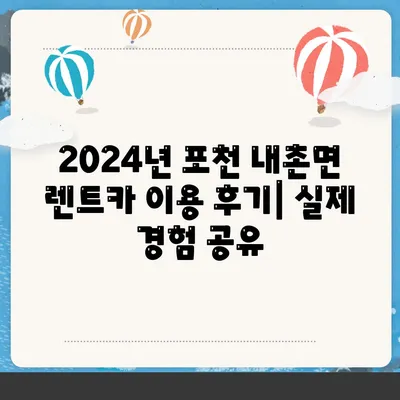 2024년 포천 내촌면 렌트카 이용 후기| 실제 경험 공유